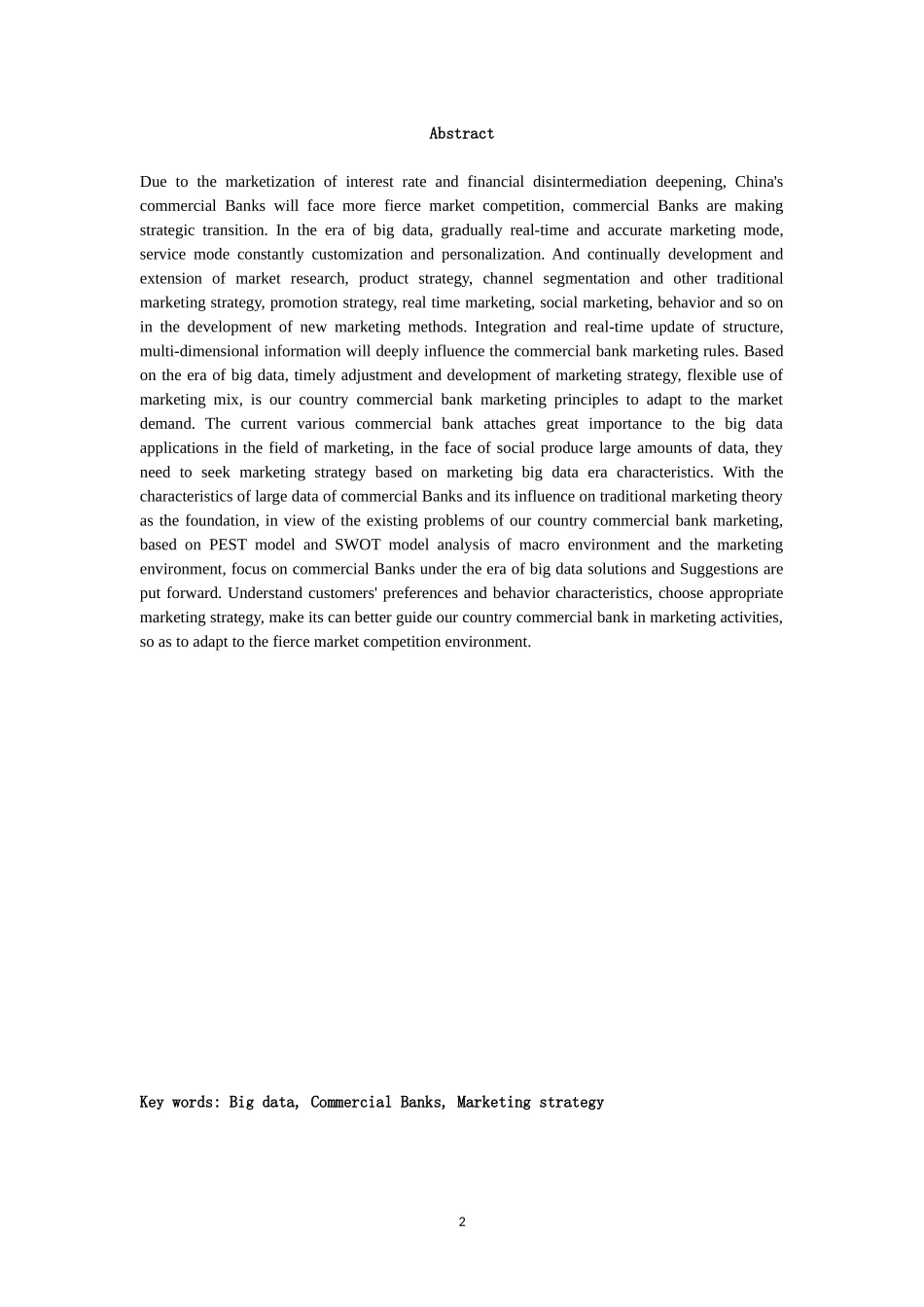 Abstract

Due to the marketization of interest rate and financial disintermediation deepening, China's commercial Banks will face more fierce market competition, commercial Banks are making strategic transition. In the era of big data, gradually real-time and accurate marketing mode, service mode constantly customization and personalization. And continually development and extension of market research, product strategy, channel segmentation and other traditional marketing strategy, promotion strategy, real time marketing, social marketing, behavior and so on in the development of new marketing methods. Integration and real-time update of structure, multi-dimensional information will deeply influence the commercial bank marketing rules. Based on the era of big data, timely adjustment and development of marketing strategy, flexible use of marketing mix, is our country commercial bank marketing principles to adapt to the market demand. The current various commercial bank attaches great importance to the big data applications in the field of marketing, in the face of social produce large amounts of data, they need to seek marketing strategy based on marketing big data era characteristics. With the characteristics of large data of commercial Banks and its influence on traditional marketing theory as the foundation, in view of the existing problems of our country commercial bank marketing, based on PEST model and SWOT model analysis of macro environment and the marketing environment, focus on commercial Banks under the era of big data solutions and Suggestions are put forward. Understand customers' preferences and behavior characteristics, choose appropriate marketing strategy, make its can better guide our country commercial bank in marketing activities, so as to adapt to the fierce market competition environment.

Key words: Big data, Commercial Banks, Marketing strategy

2